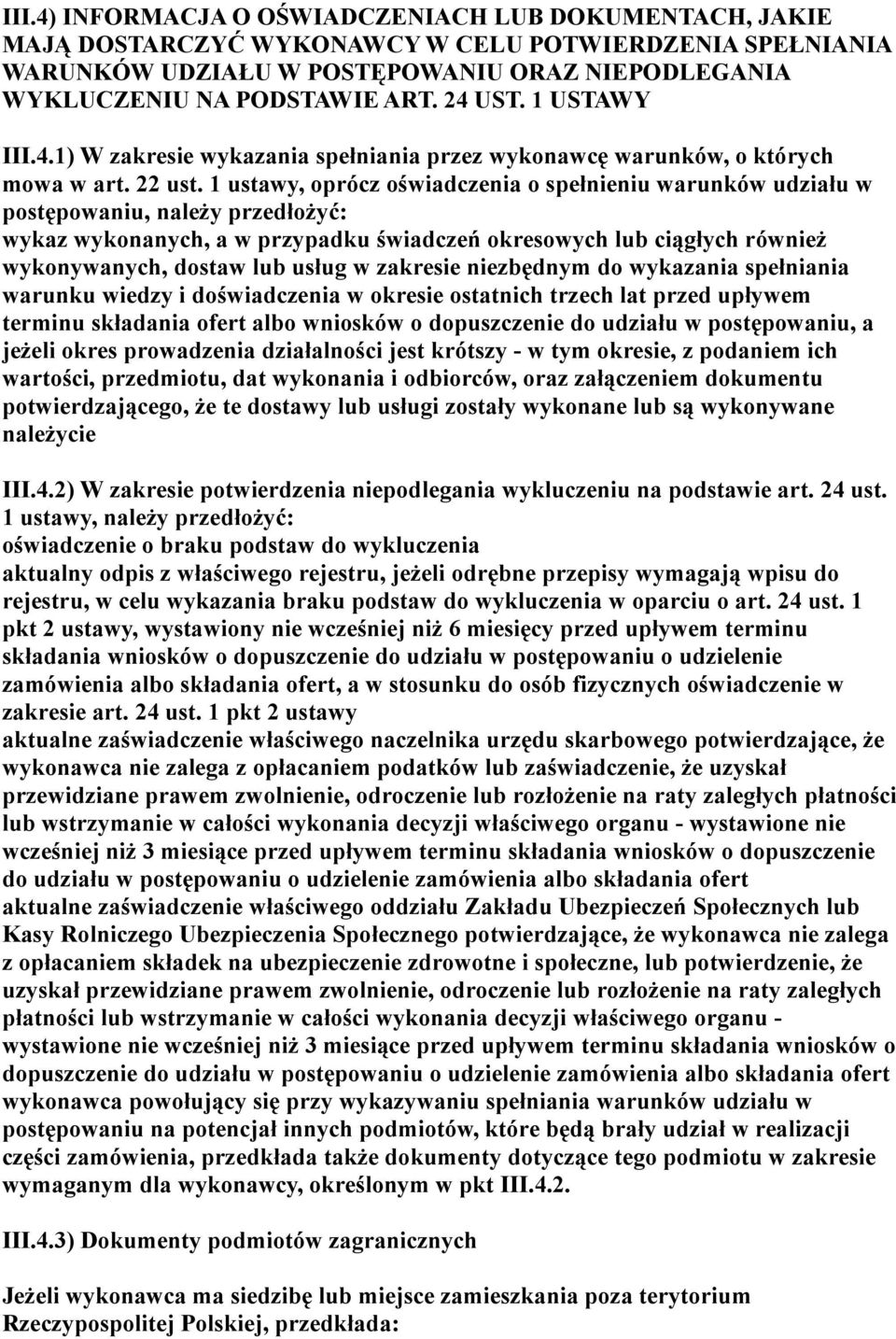 III.4) INFORMACJA O OŚWIADCZENIACH LUB DOKUMENTACH, JAKIE MAJĄ DOSTARCZYĆ WYKONAWCY W CELU POTWIERDZENIA SPEŁNIANIA WARUNKÓW UDZIAŁU W POSTĘPOWANIU ORAZ NIEPODLEGANIA WYKLUCZENIU NA PODSTAWIE ART. 24 UST. 1 USTAWY

III.4.1) W zakresie wykazania spełniania przez wykonawcę warunków, o których mowa w art. 22 ust. 1 ustawy, oprócz oświadczenia o spełnieniu warunków udziału w postępowaniu, należy przedłożyć:
wykaz wykonanych, a w przypadku świadczeń okresowych lub ciągłych również wykonywanych, dostaw lub usług w zakresie niezbędnym do wykazania spełniania warunku wiedzy i doświadczenia w okresie ostatnich trzech lat przed upływem terminu składania ofert albo wniosków o dopuszczenie do udziału w postępowaniu, a jeżeli okres prowadzenia działalności jest krótszy - w tym okresie, z podaniem ich wartości, przedmiotu, dat wykonania i odbiorców, oraz załączeniem dokumentu potwierdzającego, że te dostawy lub usługi zostały wykonane lub są wykonywane należycie

III.4.2) W zakresie potwierdzenia niepodlegania wykluczeniu na podstawie art. 24 ust. 1 ustawy, należy przedłożyć:
oświadczenie o braku podstaw do wykluczenia
aktualny odpis z właściwego rejestru, jeżeli odrębne przepisy wymagają wpisu do rejestru, w celu wykazania braku podstaw do wykluczenia w oparciu o art. 24 ust. 1 pkt 2 ustawy, wystawiony nie wcześniej niż 6 miesięcy przed upływem terminu składania wniosków o dopuszczenie do udziału w postępowaniu o udzielenie zamówienia albo składania ofert, a w stosunku do osób fizycznych oświadczenie w zakresie art. 24 ust. 1 pkt 2 ustawy
aktualne zaświadczenie właściwego naczelnika urzędu skarbowego potwierdzające, że wykonawca nie zalega z opłacaniem podatków lub zaświadczenie, że uzyskał przewidziane prawem zwolnienie, odroczenie lub rozłożenie na raty zaległych płatności lub wstrzymanie w całości wykonania decyzji właściwego organu - wystawione nie wcześniej niż 3 miesiące przed upływem terminu składania wniosków o dopuszczenie do udziału w postępowaniu o udzielenie zamówienia albo składania ofert
aktualne zaświadczenie właściwego oddziału Zakładu Ubezpieczeń Społecznych lub Kasy Rolniczego Ubezpieczenia Społecznego potwierdzające, że wykonawca nie zalega z opłacaniem składek na ubezpieczenie zdrowotne i społeczne, lub potwierdzenie, że uzyskał przewidziane prawem zwolnienie, odroczenie lub rozłożenie na raty zaległych płatności lub wstrzymanie w całości wykonania decyzji właściwego organu - wystawione nie wcześniej niż 3 miesiące przed upływem terminu składania wniosków o dopuszczenie do udziału w postępowaniu o udzielenie zamówienia albo składania ofert
wykonawca powołujący się przy wykazywaniu spełniania warunków udziału w postępowaniu na potencjał innych podmiotów, które będą brały udział w realizacji części zamówienia, przedkłada także dokumenty dotyczące tego podmiotu w zakresie wymaganym dla wykonawcy, określonym w pkt III.4.2.

III.4.3) Dokumenty podmiotów zagranicznych

Jeżeli wykonawca ma siedzibę lub miejsce zamieszkania poza terytorium Rzeczypospolitej Polskiej, przedkłada: